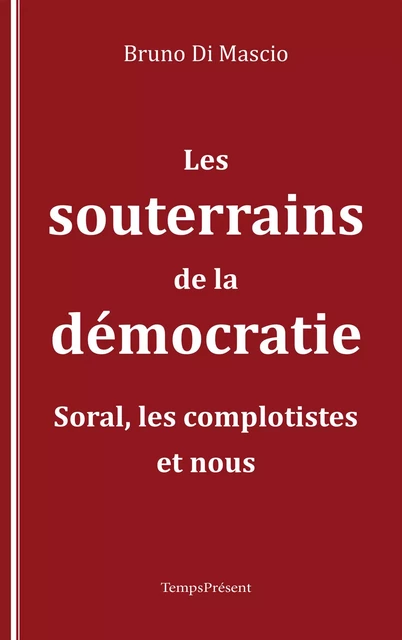 Bruno Di Mascio

Les souterrains de la démocratie

Soral, les complotistes et nous

TempsPrésent